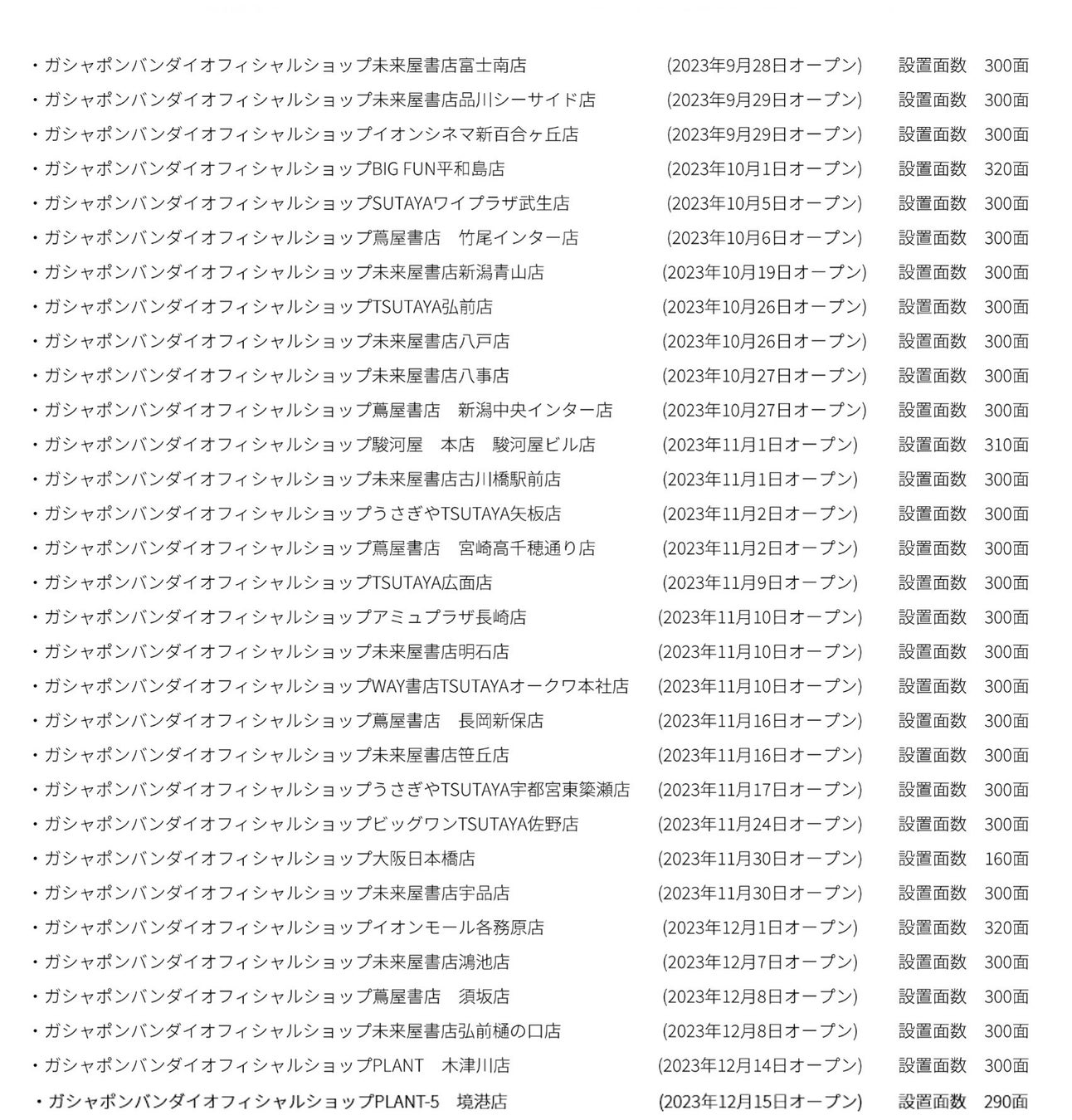 ・ガシャポンバンダイオフィシャルショップ未来屋書店富士南店 (2023年9月28日オープン) 設置面数 300面
・ガシャポンバンダイオフィシャルショップ未来屋書店品川シーサイド店 (2023年9月29日オープン) 設置面数 300面
・ガシャポンバンダイオフィシャルショップイオンシネマ新百合ヶ丘店 (2023年9月29日オープン) 設置面数 300面
・ガシャポンバンダイオフィシャルショップBIG FUN平和島店 (2023年10月1日オープン) 設置面数 320面
・ガシャポンバンダイオフィシャルショップSUTAYAワイプラザ武生店 (2023年10月5日オープン) 設置面数 300面
・ガシャポンバンダイオフィシャルショップ蔦屋書店 竹尾インター店 (2023年10月6日オープン) 設置面数 300面
・ガシャポンバンダイオフィシャルショップ未来屋書店新潟青山店 (2023年10月19日オープン) 設置面数 300面
・ガシャポンバンダイオフィシャルショップTSUTAYA弘前店 (2023年10月26日オープン) 設置面数 300面
・ガシャポンバンダイオフィシャルショップ未来屋書店八戸店 (2023年10月26日オープン) 設置面数 300面
・ガシャポンバンダイオフィシャルショップ未来屋書店八事店 (2023年10月27日オープン) 設置面数 300面
・ガシャポンバンダイオフィシャルショップ蔦屋書店 新潟中央インター店 (2023年10月27日オープン) 設置面数 300面
・ガシャポンバンダイオフィシャルショップ駿河屋 本店 駿河屋ビル店 (2023年11月1日オープン) 設置面数 310面
・ガシャポンバンダイオフィシャルショップ未来屋書店古川橋駅前店 (2023年11月1日オープン) 設置面数 300面
・ガシャポンバンダイオフィシャルショップうさぎやTSUTAYA矢板店 (2023年11月2日オープン) 設置面数 300面
・ガシャポンバンダイオフィシャルショップ蔦屋書店 宮崎高千穂通り店 (2023年11月2日オープン) 設置面数 300面
・ガシャポンバンダイオフィシャルショップTSUTAYA広面店 (2023年11月9日オープン) 設置面数 300面
・ガシャポンバンダイオフィシャルショップアミュプラザ長崎店 (2023年11月10日オープン) 設置面数 300面
・ガシャポンバンダイオフィシャルショップ未来屋書店明石店 (2023年11月10日オープン) 設置面数 300面
・ガシャポンバンダイオフィシャルショップWAY書店TSUTAYAオークワ本社店 (2023年11月10日オープン) 設置面数 300面
・ガシャポンバンダイオフィシャルショップ蔦屋書店 長岡新保店 (2023年11月16日オープン) 設置面数 300面
・ガシャポンバンダイオフィシャルショップ未来屋書店笹丘店 (2023年11月16日オープン) 設置面数 300面
・ガシャポンバンダイオフィシャルショップうさぎやTSUTAYA宇都宮東簗瀬店 (2023年11月17日オープン) 設置面数 300面
・ガシャポンバンダイオフィシャルショップビッグワンTSUTAYA佐野店 (2023年11月24日オープン) 設置面数 300面
・ガシャポンバンダイオフィシャルショップ大阪日本橋店 (2023年11月30日オープン) 設置面数 160面
・ガシャポンバンダイオフィシャルショップ未来屋書店宇品店 (2023年11月30日オープン) 設置面数 300面
・ガシャポンバンダイオフィシャルショップイオンモール各務原店 (2023年12月1日オープン) 設置面数 320面
・ガシャポンバンダイオフィシャルショップ未来屋書店鴻池店 (2023年12月7日オープン) 設置面数 300面
・ガシャポンバンダイオフィシャルショップ蔦屋書店 須坂店 (2023年12月8日オープン) 設置面数 300面
・ガシャポンバンダイオフィシャルショップ未来屋書店弘前樋の口店 (2023年12月8日オープン) 設置面数 300面
・ガシャポンバンダイオフィシャルショップPLANT 木津川店 (2023年12月14日オープン) 設置面数 300面
・ガシャポンバンダイオフィシャルショップPLANT-5 境港店 (2023年12月15日オープン) 設置面数 290面